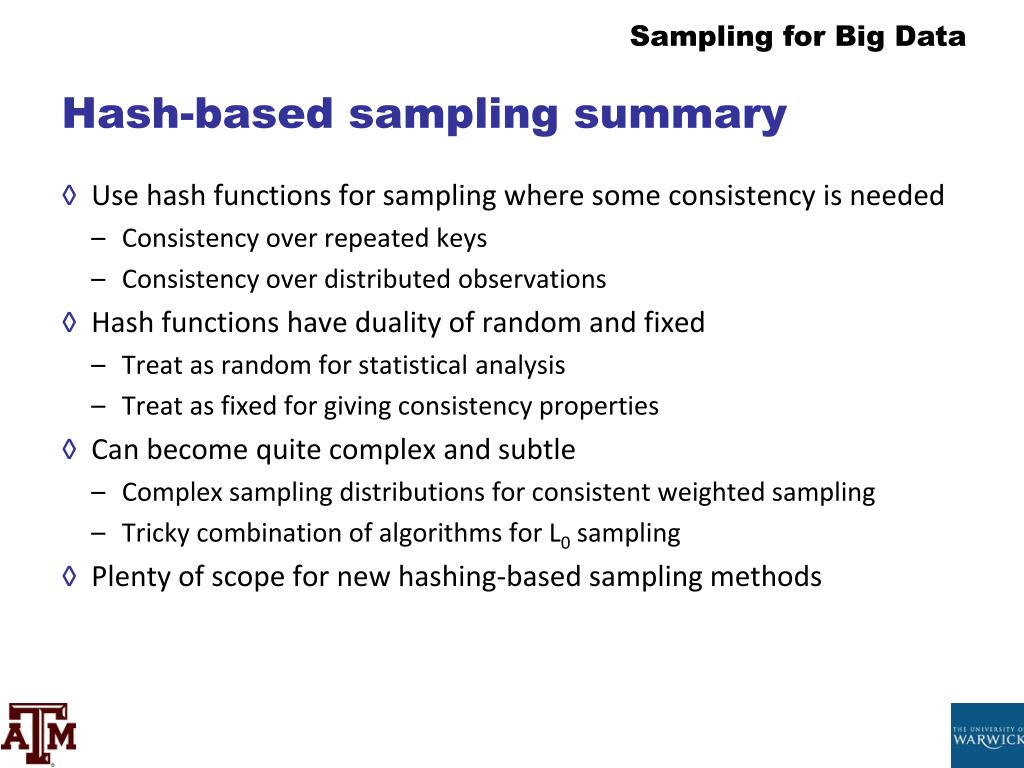 Sampling for Big Data

Hash-based sampling summary

◊ Use hash functions for sampling where some consistency is needed
– Consistency over repeated keys
– Consistency over distributed observations

◊ Hash functions have duality of random and fixed
– Treat as random for statistical analysis
– Treat as fixed for giving consistency properties

◊ Can become quite complex and subtle
– Complex sampling distributions for consistent weighted sampling
– Tricky combination of algorithms for $L_0$ sampling

◊ Plenty of scope for new hashing-based sampling methods

ATM

THE UNIVERSITY OF WARWICK